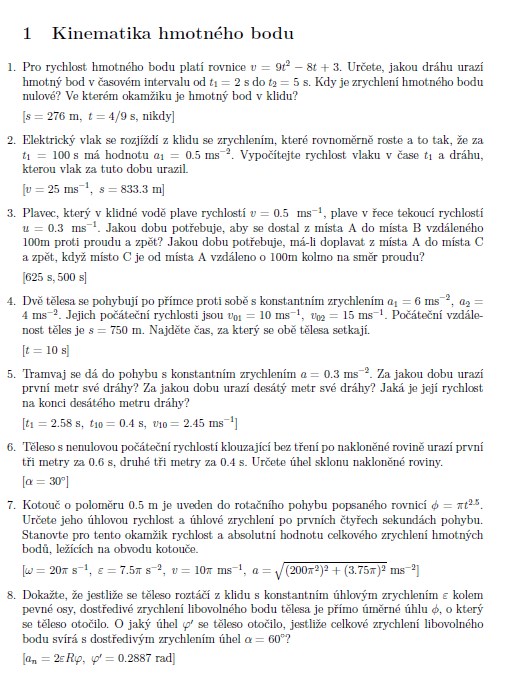 1 Kinematika hmotného bodu

1. Pro rychlost hmotného bodu platí rovnice $v = 9t^2 - 8t + 3$. Určete, jakou dráhu urazí hmotný bod v časovém intervalu od $t_1 = 2$ s do $t_2 = 5$ s. Kdy je zrychlení hmotného bodu nulové? Ve kterém okamžiku je hmotný bod v klidu?

[$s = 276$ m, $t = 4/9$ s, nikdy]

2. Elektrický vlak se rozjíždí z klidu se zrychlením, které rovnoměrně roste a to tak, že za $t_1 = 100$ s má hodnotu $a_1 = 0.5$ ms$^{-2}$. Vypočítejte rychlost vlaku v čase $t_1$ a dráhu, kterou vlak za tuto dobu urazil.

[$v = 25$ ms$^{-1}$, $s = 833.3$ m]

3. Plavec, který v klidné vodě plave rychlostí $v = 0.5$ ms$^{-1}$, plave v řece tekoucí rychlostí $u = 0.3$ ms$^{-1}$. Jakou dobu potřebuje, aby se dostal z místa A do místa B vzdáleného 100m proti proudu a zpět? Jakou dobu potřebuje, má-li doplavat z místa A do místa C a zpět, když místo C je od místa A vzdáleno o 100m kolmo na směr proudu?

[625 s, 500 s]

4. Dvě tělesa se pohybují po přímce proti sobě s konstantním zrychlením $a_1 = 6$ ms$^{-2}$, $a_2 = 4$ ms$^{-2}$. Jejich počáteční rychlosti jsou $v_{01} = 10$ ms$^{-1}$, $v_{02} = 15$ ms$^{-1}$. Počáteční vzdálenost těles je $s = 750$ m. Najděte čas, za který se obě tělesa setkají.

[$t = 10$ s]

5. Tramvaj se dá do pohybu s konstantním zrychlením $a = 0.3$ ms$^{-2}$. Za jakou dobu urazí první metr své dráhy? Za jakou dobu urazí desátý metr své dráhy? Jaká je její rychlost na konci desátého metru dráhy?

[$t_1 = 2.58$ s, $t_{10} = 0.4$ s, $v_{10} = 2.45$ ms$^{-1}$]

6. Těleso s nenulovou počáteční rychlostí klouzající bez tření po nakloněné rovině urazí první tři metry za 0.6 s, druhé tři metry za 0.4 s. Určete úhel sklonu nakloněné roviny.

[$\alpha = 30°$]

7. Kotouč o poloměru 0.5 m je uveden do rotačního pohybu popsaného rovnicí $\phi = \pi t^{2.5}$. Určete jeho úhlovou rychlost a úhlové zrychlení po prvních čtyřech sekundách pohybu. Stanovte pro tento okamžik rychlost a absolutní hodnotu celkového zrychlení hmotných bodů, ležících na obvodu kotouče.

[$\omega = 20\pi$ s$^{-1}$, $\varepsilon = 7.5\pi$ s$^{-2}$, $v = 10\pi$ ms$^{-1}$, $a = \sqrt{(200\pi^2)^2 + (3.75\pi)^2}$ ms$^{-2}$]

8. Dokažte, že jestliže se těleso roztáčí z klidu s konstantním úhlovým zrychlením $\varepsilon$ kolem pevné osy, dostředivé zrychlení libovolného bodu tělesa je přímo úměrné úhlu $\phi$, o který se těleso otočilo. O jaký úhel $\varphi'$ se těleso otočilo, jestliže celkové zrychlení libovolného bodu svírá s dostředivým zrychlením úhel $\alpha = 60°$?

[$a_n = 2\varepsilon R\varphi$, $\varphi' = 0.2887$ rad]